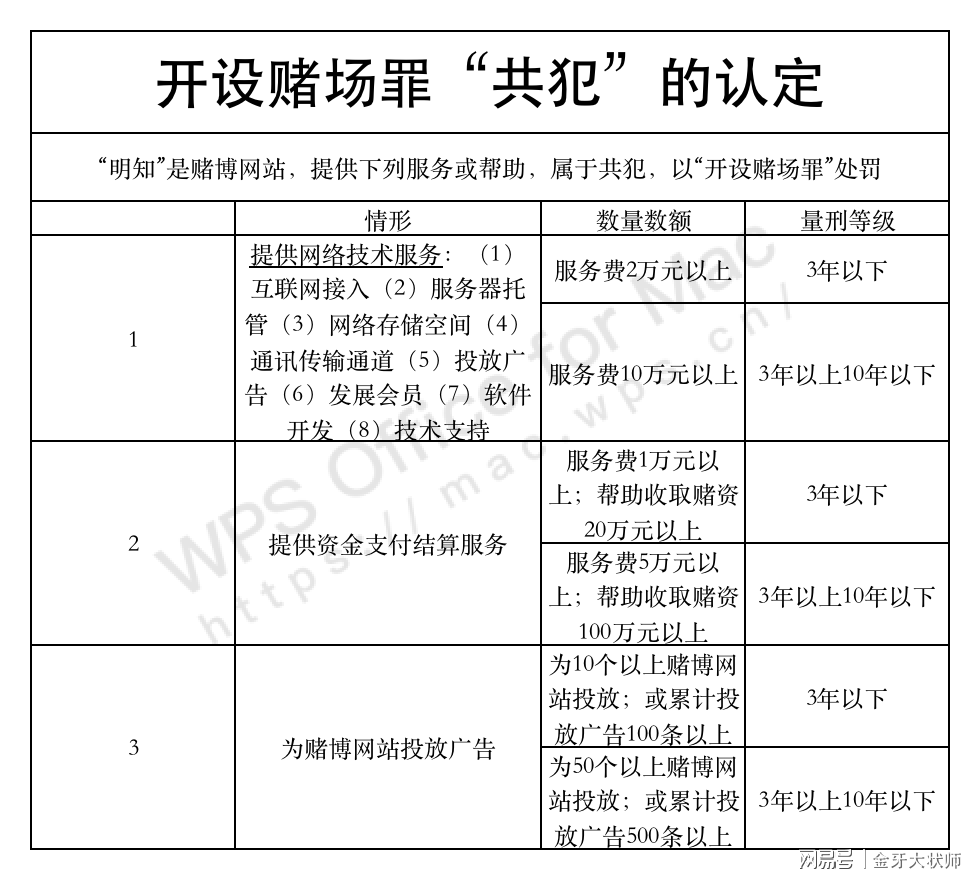 开设赌场罪“共犯”的认定

“明知”是赌博网站，提供下列服务或帮助，属于共犯，以“开设赌场罪”处罚

| | 情形 | 数量数额 | 量刑等级 |
|---|---|---|---|
| 1 | 提供网络技术服务：（1）互联网接入（2）服务器托管（3）网络存储空间（4）通讯传输通道（5）投放广告（6）发展会员（7）软件开发（8）技术支持 | 服务费2万元以上 | 3年以下 |
| | | 服务费10万元以上 | 3年以上10年以下 |
| 2 | 提供资金支付结算服务 | 服务费1万元以上；帮助收取赌资20万元以上 | 3年以下 |
| | | 服务费5万元以上；帮助收取赌资100万元以上 | 3年以上10年以下 |
| 3 | 为赌博网站投放广告 | 为10个以上赌博网站投放；或累计投放广告100条以上 | 3年以下 |
| | | 为50个以上赌博网站投放；或累计投放广告500条以上 | 3年以上10年以下 |

WPS Office for Mac
https://mac.wps.cn/

网易号 | 金牙大状师